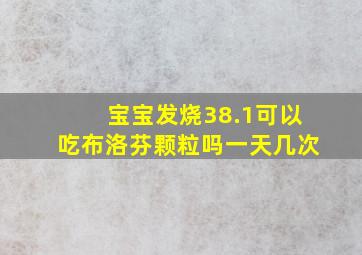 宝宝发烧38.1可以吃布洛芬颗粒吗一天几次